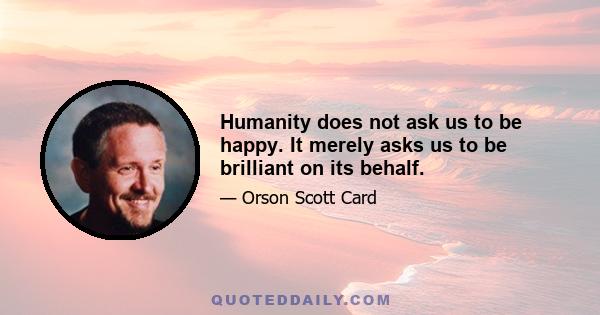 Humanity does not ask us to be happy. It merely asks us to be brilliant on its behalf.

— Orson Scott Card

QUOTEDDAILY.COM